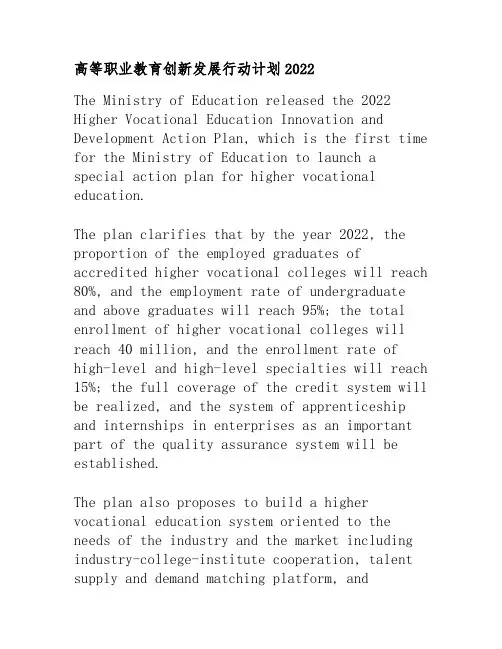 高等职业教育创新发展行动计划2022

The Ministry of Education released the 2022 Higher Vocational Education Innovation and Development Action Plan, which is the first time for the Ministry of Education to launch a special action plan for higher vocational education.

The plan clarifies that by the year 2022, the proportion of the employed graduates of accredited higher vocational colleges will reach 80%, and the employment rate of undergraduate and above graduates will reach 95%; the total enrollment of higher vocational colleges will reach 40 million, and the enrollment rate of high-level and high-level specialties will reach 15%; the full coverage of the credit system will be realized, and the system of apprenticeship and internships in enterprises as an important part of the quality assurance system will be established.

The plan also proposes to build a higher vocational education system oriented to the needs of the industry and the market including industry-college-institute cooperation, talent supply and demand matching platform, and